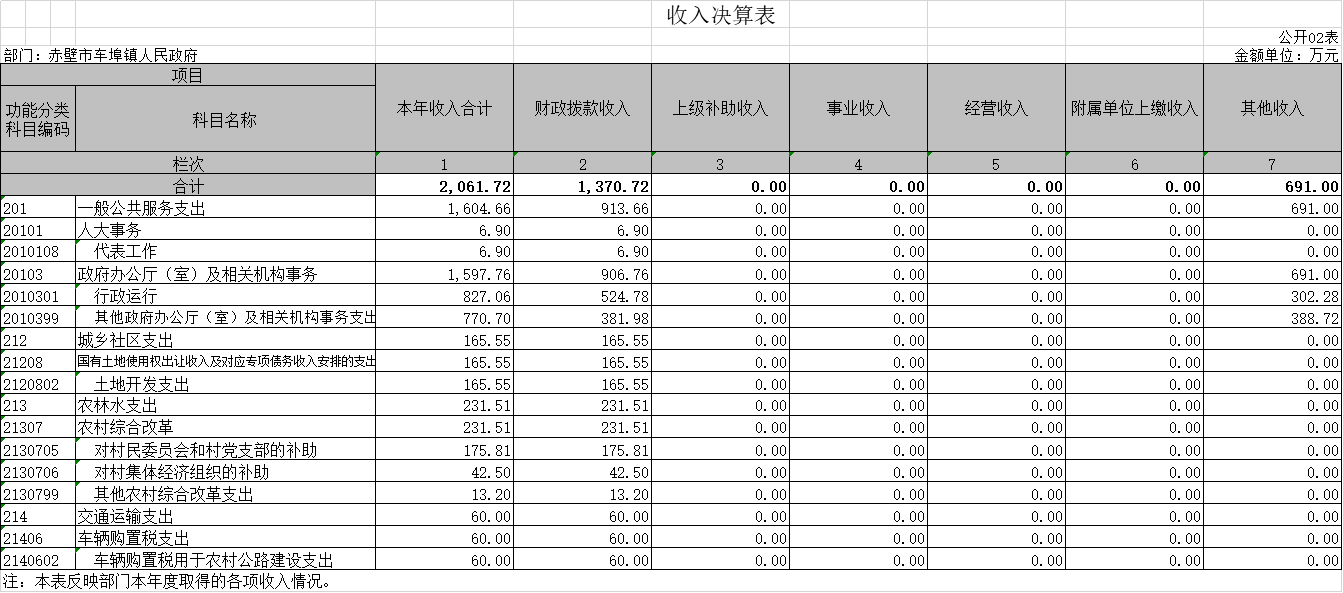 收入决算表

公开02表

部门：赤壁市车埠镇人民政府

金额单位：万元

| 项目 | | 本年收入合计 | 财政拨款收入 | 上级补助收入 | 事业收入 | 经营收入 | 附属单位上缴收入 | 其他收入 |
|---|---|---|---|---|---|---|---|---|
| 功能分类科目编码 | 科目名称 | | | | | | | |
| 栏次 | | 1 | 2 | 3 | 4 | 5 | 6 | 7 |
| 合计 | | 2,061.72 | 1,370.72 | 0.00 | 0.00 | 0.00 | 0.00 | 691.00 |
| 201 | 一般公共服务支出 | 1,604.66 | 913.66 | 0.00 | 0.00 | 0.00 | 0.00 | 691.00 |
| 20101 | 人大事务 | 6.90 | 6.90 | 0.00 | 0.00 | 0.00 | 0.00 | 0.00 |
| 2010108 | 代表工作 | 6.90 | 6.90 | 0.00 | 0.00 | 0.00 | 0.00 | 0.00 |
| 20103 | 政府办公厅（室）及相关机构事务 | 1,597.76 | 906.76 | 0.00 | 0.00 | 0.00 | 0.00 | 691.00 |
| 2010301 | 行政运行 | 827.06 | 524.78 | 0.00 | 0.00 | 0.00 | 0.00 | 302.28 |
| 2010399 | 其他政府办公厅（室）及相关机构事务支出 | 770.70 | 381.98 | 0.00 | 0.00 | 0.00 | 0.00 | 388.72 |
| 212 | 城乡社区支出 | 165.55 | 165.55 | 0.00 | 0.00 | 0.00 | 0.00 | 0.00 |
| 21208 | 国有土地使用权出让收入及对应专项债务收入安排的支出 | 165.55 | 165.55 | 0.00 | 0.00 | 0.00 | 0.00 | 0.00 |
| 2120802 | 土地开发支出 | 165.55 | 165.55 | 0.00 | 0.00 | 0.00 | 0.00 | 0.00 |
| 213 | 农林水支出 | 231.51 | 231.51 | 0.00 | 0.00 | 0.00 | 0.00 | 0.00 |
| 21307 | 农村综合改革 | 231.51 | 231.51 | 0.00 | 0.00 | 0.00 | 0.00 | 0.00 |
| 2130705 | 对村民委员会和村党支部的补助 | 175.81 | 175.81 | 0.00 | 0.00 | 0.00 | 0.00 | 0.00 |
| 2130706 | 对村集体经济组织的补助 | 42.50 | 42.50 | 0.00 | 0.00 | 0.00 | 0.00 | 0.00 |
| 2130799 | 其他农村综合改革支出 | 13.20 | 13.20 | 0.00 | 0.00 | 0.00 | 0.00 | 0.00 |
| 214 | 交通运输支出 | 60.00 | 60.00 | 0.00 | 0.00 | 0.00 | 0.00 | 0.00 |
| 21406 | 车辆购置税支出 | 60.00 | 60.00 | 0.00 | 0.00 | 0.00 | 0.00 | 0.00 |
| 2140602 | 车辆购置税用于农村公路建设支出 | 60.00 | 60.00 | 0.00 | 0.00 | 0.00 | 0.00 | 0.00 |

注：本表反映部门本年度取得的各项收入情况。